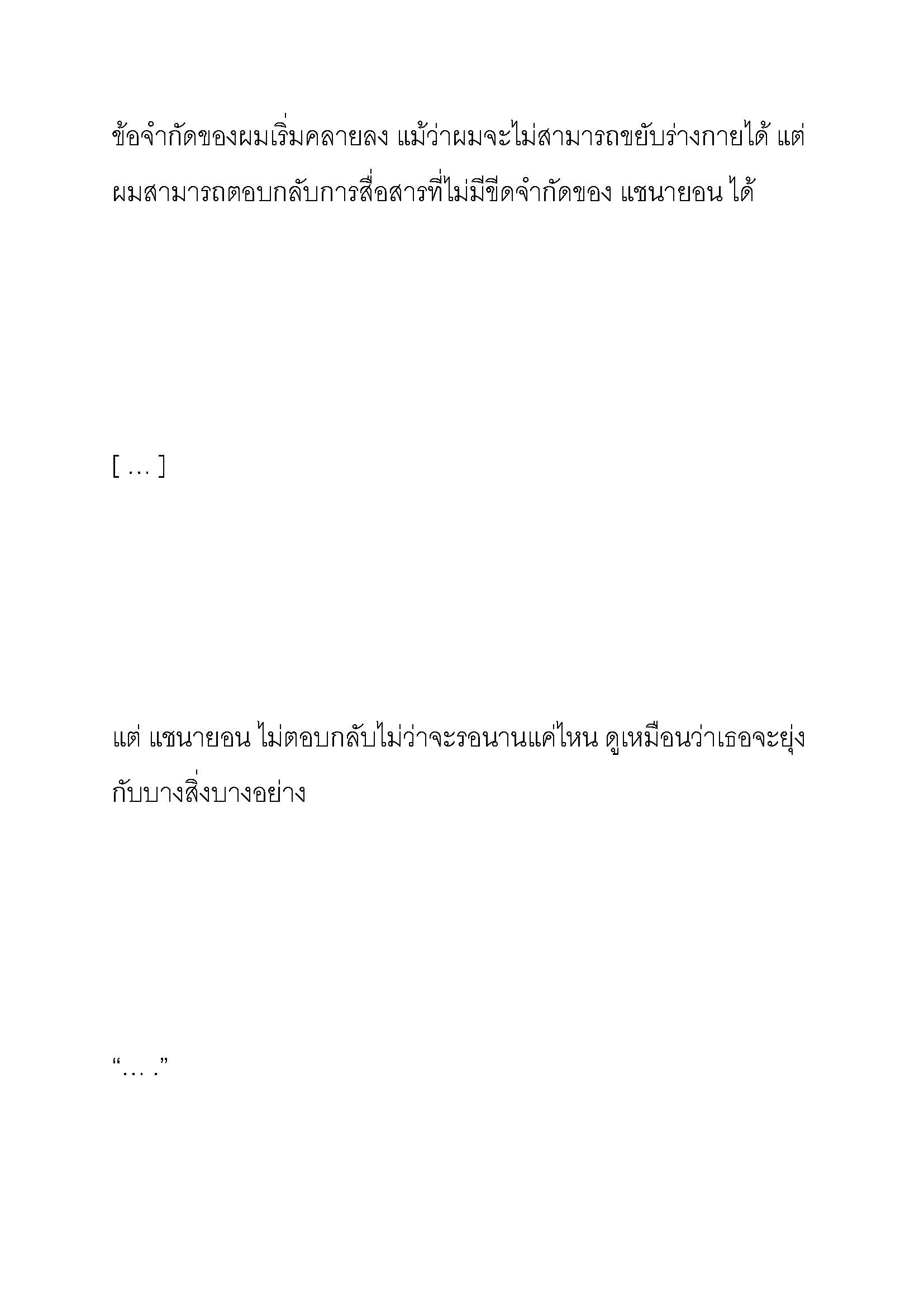 ข้อจำกัดของผมเริ่มคลายลง แม้ว่าผมจะไม่สามารถขยับร่างกายได้ แต่ผมสามารถตอบกลับการสื่อสารที่ไม่มีขีดจำกัดของ แชนายอน ได้

[ … ]

แต่ แชนายอน ไม่ตอบกลับไม่ว่าจะรอนานแค่ไหน ดูเหมือนว่าเธอจะยุ่งกับบางสิ่งบางอย่าง

“… .”